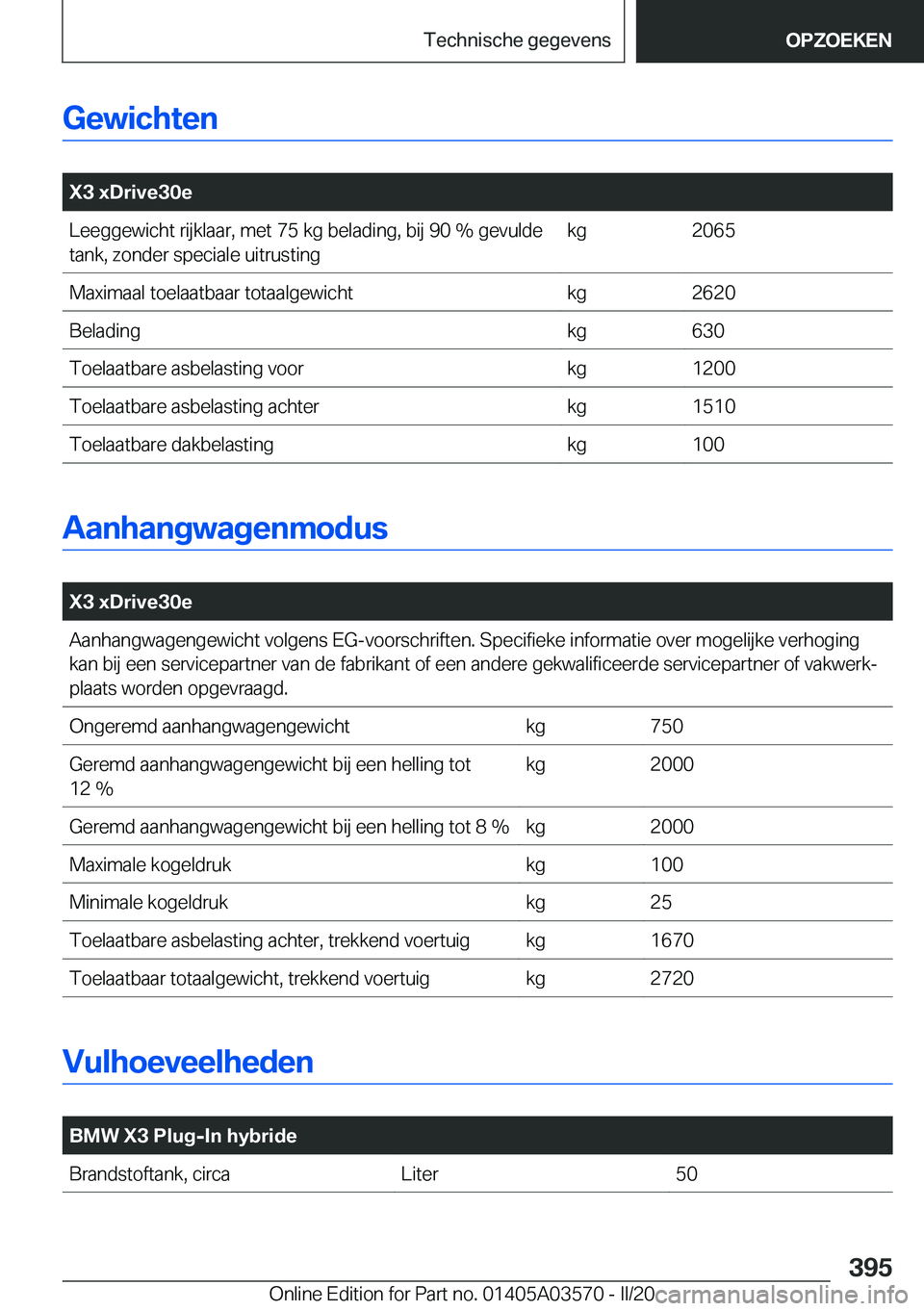 Technische gegevens

OPZOEKEN

Gewichten

| X3 xDrive30e | | |
|---|---|---|
| Leeggewicht rijklaar, met 75 kg belading, bij 90 % gevulde tank, zonder speciale uitrusting | kg | 2065 |
| Maximaal toelaatbaar totaalgewicht | kg | 2620 |
| Belading | kg | 630 |
| Toelaatbare asbelasting voor | kg | 1200 |
| Toelaatbare asbelasting achter | kg | 1510 |
| Toelaatbare dakbelasting | kg | 100 |

Aanhangwagenmodus

| X3 xDrive30e | | |
|---|---|---|
| Aanhangwagengewicht volgens EG-voorschriften. Specifieke informatie over mogelijke verhoging kan bij een servicepartner van de fabrikant of een andere gekwalificeerde servicepartner of vakwerkplaats worden opgevraagd. | | |
| Ongeremd aanhangwagengewicht | kg | 750 |
| Geremd aanhangwagengewicht bij een helling tot 12 % | kg | 2000 |
| Geremd aanhangwagengewicht bij een helling tot 8 % | kg | 2000 |
| Maximale kogeldruk | kg | 100 |
| Minimale kogeldruk | kg | 25 |
| Toelaatbare asbelasting achter, trekkend voertuig | kg | 1670 |
| Toelaatbaar totaalgewicht, trekkend voertuig | kg | 2720 |

Vulhoeveelheden

| BMW X3 Plug-In hybride | | |
|---|---|---|
| Brandstoftank, circa | Liter | 50 |

395

Online Edition for Part no. 01405A03570 - II/20 carmanualsonline.info